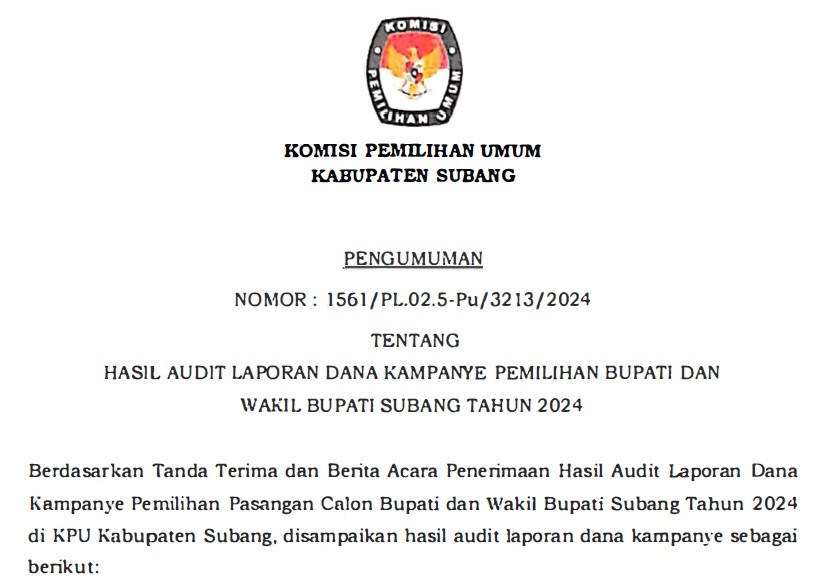 KOMISI PEMILIHAN UMUM

KOMISI PEMILIHAN UMUM
KABUPATEN SUBANG

PENGUMUMAN

NOMOR : 1561/PL.02.5-Pu/3213/2024

TENTANG

HASIL AUDIT LAPORAN DANA KAMPANYE PEMILIHAN BUPATI DAN WAKIL BUPATI SUBANG TAHUN 2024

Berdasarkan Tanda Terima dan Berita Acara Penerimaan Hasil Audit Laporan Dana Kampanye Pemilihan Pasangan Calon Bupati dan Wakil Bupati Subang Tahun 2024 di KPU Kabupaten Subang, disampaikan hasil audit laporan dana kampanye sebagai berikut: